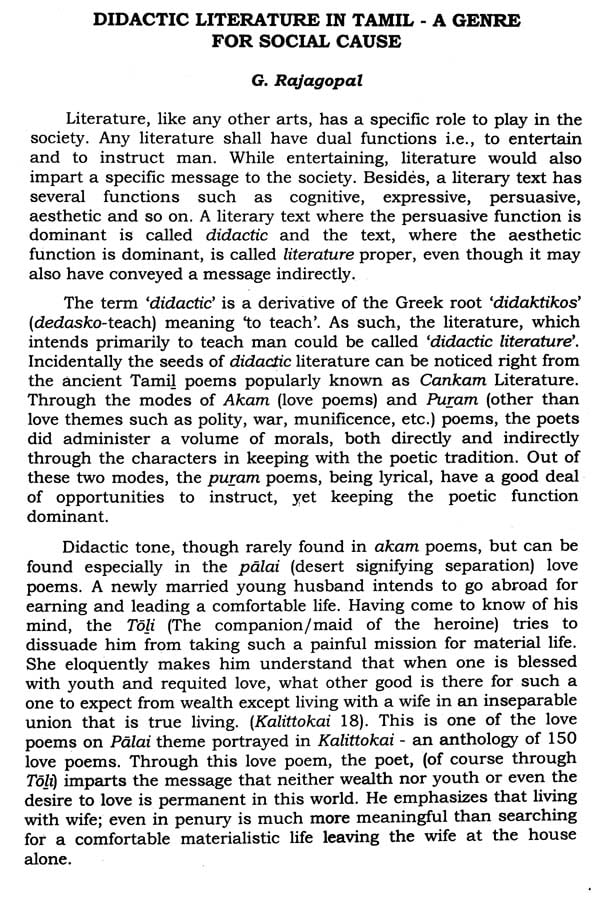 DIDACTIC LITERATURE IN TAMIL - A GENRE FOR SOCIAL CAUSE

G. Rajagopal

Literature, like any other arts, has a specific role to play in the society. Any literature shall have dual functions i.e., to entertain and to instruct man. While entertaining, literature would also impart a specific message to the society. Besidės, a literary text has several functions such as cognitive, expressive, persuasive, aesthetic and so on. A literary text where the persuasive function is dominant is called didactic and the text, where the aesthetic function is dominant, is called literature proper, even though it may also have conveyed a message indirectly.

The term 'didactic' is a derivative of the Greek root 'didaktikos' (dedasko-teach) meaning 'to teach'. As such, the literature, which intends primarily to teach man could be called 'didactic literature'. Incidentally the seeds of didactic literature can be noticed right from the ancient Tamiḻ poems popularly known as Cankam Literature. Through the modes of Akam (love poems) and Puṟam (other than love themes such as polity, war, munificence, etc.) poems, the poets did administer a volume of morals, both directly and indirectly through the characters in keeping with the poetic tradition. Out of these two modes, the puṟam poems, being lyrical, have a good deal of opportunities to instruct, yet keeping the poetic function dominant.

Didactic tone, though rarely found in akam poems, but can be found especially in the pālai (desert signifying separation) love poems. A newly married young husband intends to go abroad for earning and leading a comfortable life. Having come to know of his mind, the Tōḻi (The companion/maid of the heroine) tries to dissuade him from taking such a painful mission for material life. She eloquently makes him understand that when one is blessed with youth and requited love, what other good is there for such a one to expect from wealth except living with a wife in an inseparable union that is true living. (Kalittokai 18). This is one of the love poems on Pālai theme portrayed in Kalittokai - an anthology of 150 love poems. Through this love poem, the poet, (of course through Tōḻi) imparts the message that neither wealth nor youth or even the desire to love is permanent in this world. He emphasizes that living with wife; even in penury is much more meaningful than searching for a comfortable materialistic life leaving the wife at the house alone.